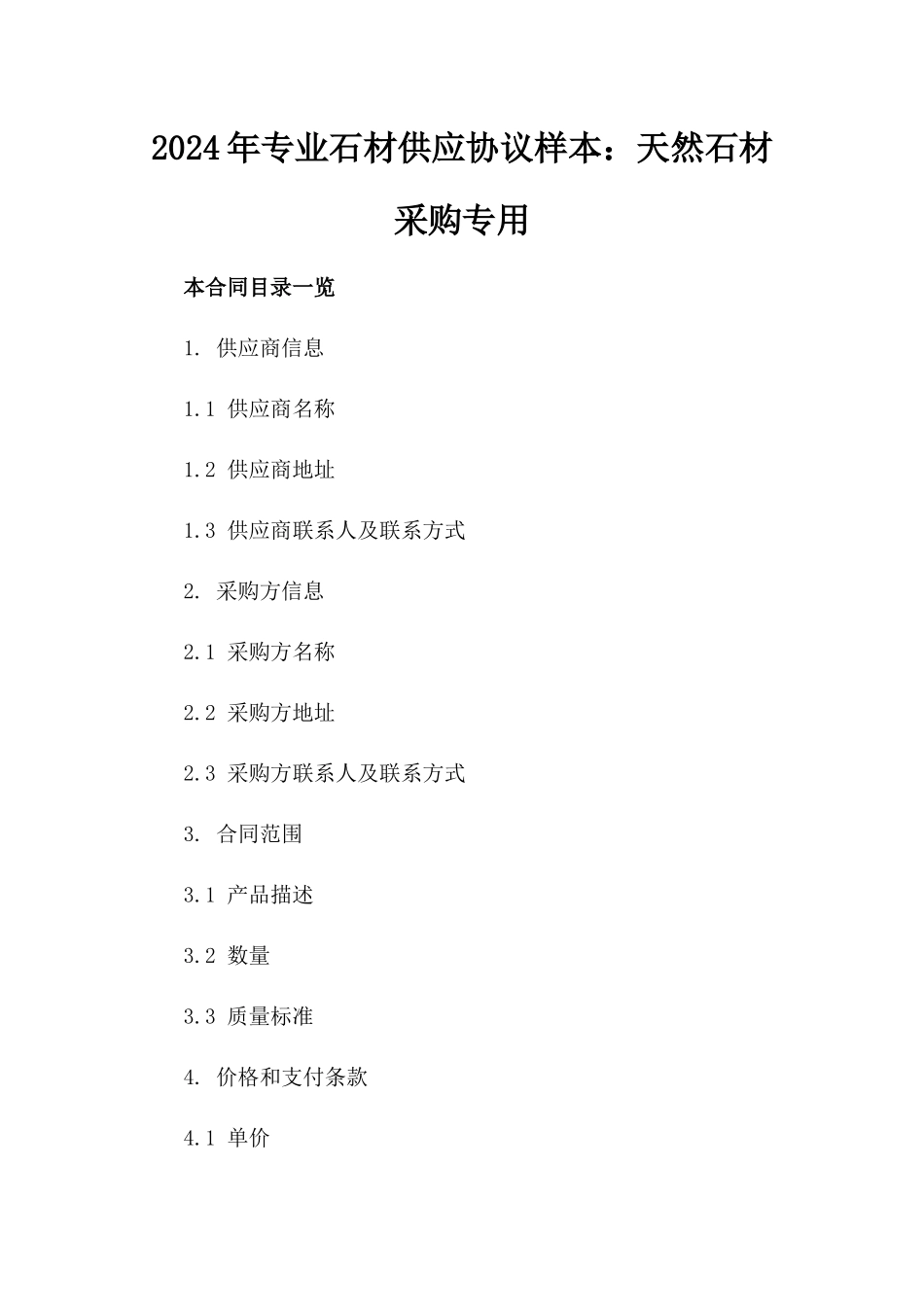 2024年专业石材供应协议样本：天然石材采购专用

本合同目录一览

1. 供应商信息

1.1 供应商名称

1.2 供应商地址

1.3 供应商联系人及联系方式

2. 采购方信息

2.1 采购方名称

2.2 采购方地址

2.3 采购方联系人及联系方式

3. 合同范围

3.1 产品描述

3.2 数量

3.3 质量标准

4. 价格和支付条款

4.1 单价